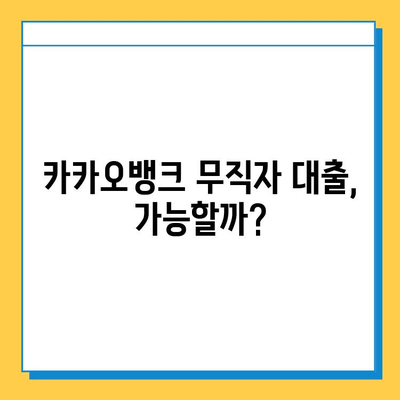 카카오뱅크 무직자 대출, 가능할까?